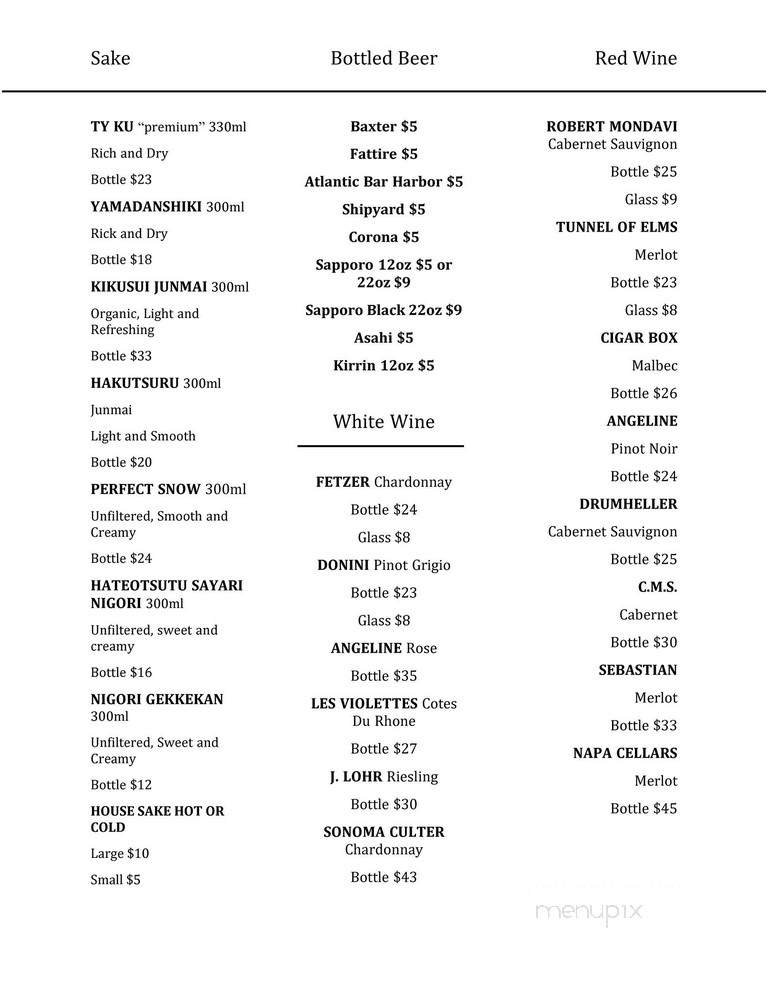 Sake

TY KU "premium" 330ml

Rich and Dry

Bottle $23

YAMADANSHIKI 300ml

Rick and Dry

Bottle $18

KIKUSUI JUNMAI 300ml

Organic, Light and Refreshing

Bottle $33

HAKUTSURU 300ml

Junmai

Light and Smooth

Bottle $20

PERFECT SNOW 300ml

Unfiltered, Smooth and Creamy

Bottle $24

HATEOTSUTU SAYARI NIGORI 300ml

Unfiltered, sweet and creamy

Bottle $16

NIGORI GEKKEKAN 300ml

Unfiltered, Sweet and Creamy

Bottle $12

HOUSE SAKE HOT OR COLD

Large $10

Small $5

Bottled Beer

Baxter $5

Fattire $5

Atlantic Bar Harbor $5

Shipyard $5

Corona $5

Sapporo 12oz $5 or 22oz $9

Sapporo Black 22oz $9

Asahi $5

Kirrin 12oz $5

White Wine

FETZER Chardonnay

Bottle $24

Glass $8

DONINI Pinot Grigio

Bottle $23

Glass $8

ANGELINE Rose

Bottle $35

LES VIOLETTES Cotes Du Rhone

Bottle $27

J. LOHR Riesling

Bottle $30

SONOMA CULTER Chardonnay

Bottle $43

Red Wine

ROBERT MONDAVI Cabernet Sauvignon

Bottle $25

Glass $9

TUNNEL OF ELMS

Merlot

Bottle $23

Glass $8

CIGAR BOX

Malbec

Bottle $26

ANGELINE

Pinot Noir

Bottle $24

DRUMHELLER

Cabernet Sauvignon

Bottle $25

C.M.S.

Cabernet

Bottle $30

SEBASTIAN

Merlot

Bottle $33

NAPA CELLARS

Merlot

Bottle $45

menupix